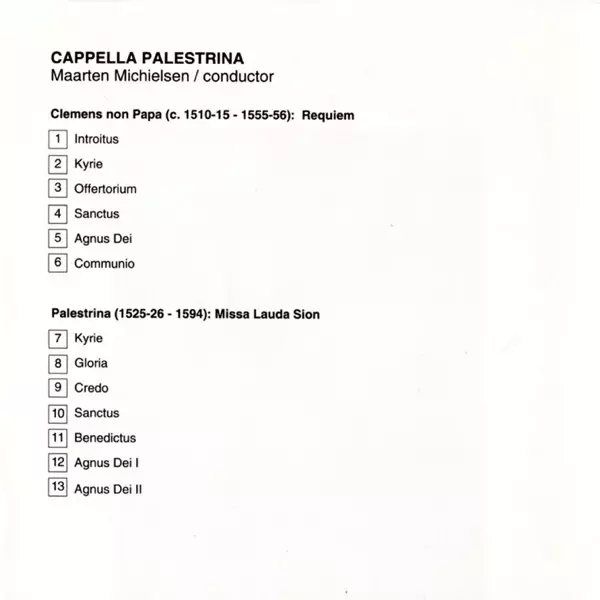 CAPPELLA PALESTRINA
Maarten Michielsen / conductor

Clemens non Papa (c. 1510-15 - 1555-56): Requiem

1 Introitus

2 Kyrie

3 Offertorium

4 Sanctus

5 Agnus Dei

6 Communio

Palestrina (1525-26 - 1594): Missa Lauda Sion

7 Kyrie

8 Gloria

9 Credo

10 Sanctus

11 Benedictus

12 Agnus Dei I

13 Agnus Dei II